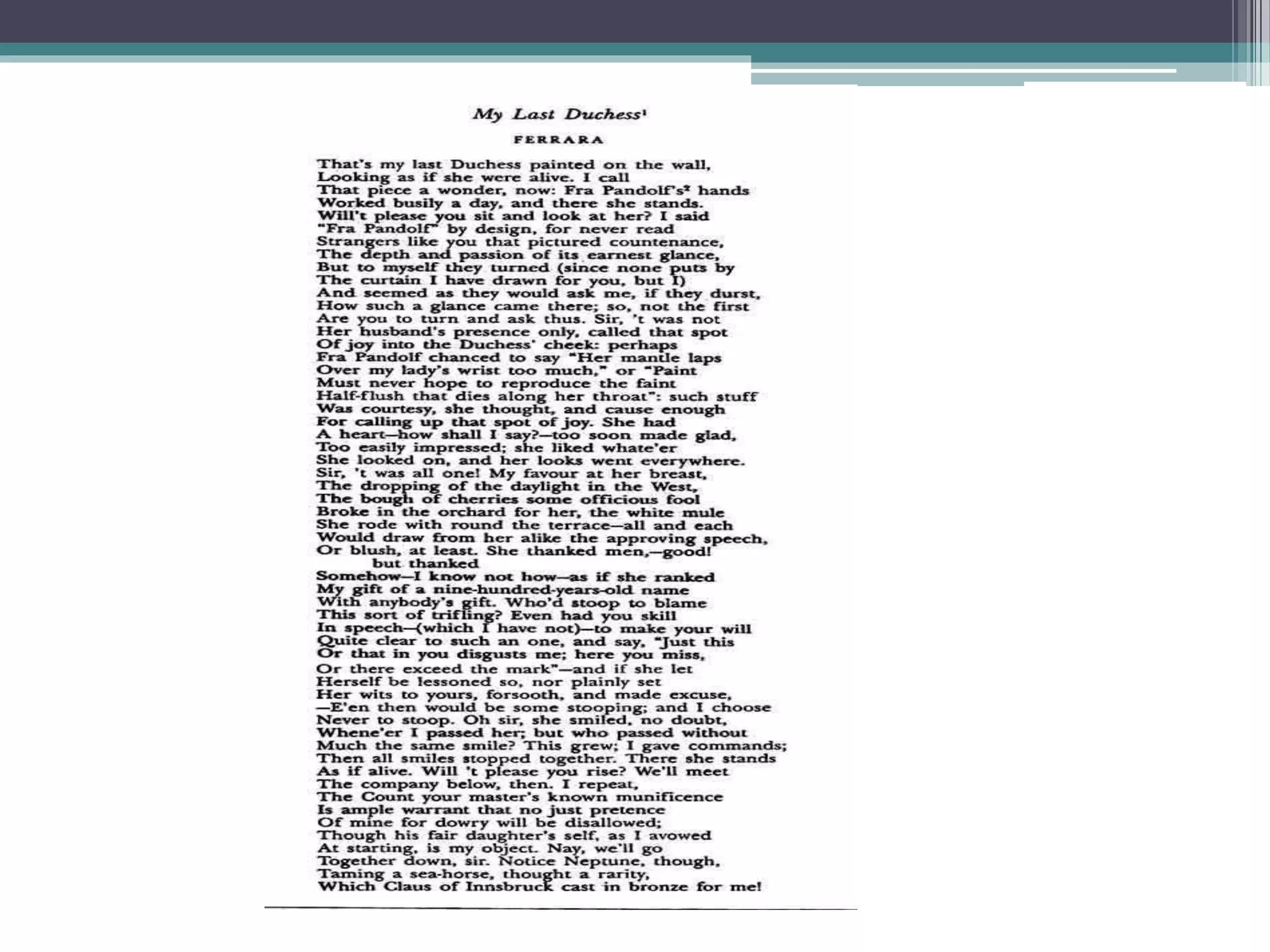 My Last Duchess$^1$

FERRARA

That's my last Duchess painted on the wall,
Looking as if she were alive. I call
That piece a wonder, now: Fra Pandolf's$^2$ hands
Worked busily a day, and there she stands.
Will't please you sit and look at her? I said
"Fra Pandolf" by design, for never read
Strangers like you that pictured countenance,
The depth and passion of its earnest glance,
But to myself they turned (since none puts by
The curtain I have drawn for you, but I)
And seemed as they would ask me, if they durst,
How such a glance came there; so, not the first
Are you to turn and ask thus. Sir, 't was not
Her husband's presence only, called that spot
Of joy into the Duchess' cheek: perhaps
Fra Pandolf chanced to say "Her mantle laps
Over my lady's wrist too much," or "Paint
Must never hope to reproduce the faint
Half-flush that dies along her throat": such stuff
Was courtesy, she thought, and cause enough
For calling up that spot of joy. She had
A heart—how shall I say?—too soon made glad,
Too easily impressed; she liked whate'er
She looked on, and her looks went everywhere.
Sir, 't was all one! My favour at her breast,
The dropping of the daylight in the West,
The bough of cherries some officious fool
Broke in the orchard for her, the white mule
She rode with round the terrace—all and each
Would draw from her alike the approving speech,
Or blush, at least. She thanked men,—good!
but thanked
Somehow—I know not how—as if she ranked
My gift of a nine-hundred-years-old name
With anybody's gift. Who'd stoop to blame
This sort of trifling? Even had you skill
In speech—(which I have not)—to make your will
Quite clear to such an one, and say, "Just this
Or that in you disgusts me; here you miss,
Or there exceed the mark"—and if she let
Herself be lessoned so, nor plainly set
Her wits to yours, forsooth, and made excuse,
—E'en then would be some stooping; and I choose
Never to stoop. Oh sir, she smiled, no doubt,
Whene'er I passed her; but who passed without
Much the same smile? This grew; I gave commands;
Then all smiles stopped together. There she stands
As if alive. Will 't please you rise? We'll meet
The company below, then. I repeat,
The Count your master's known munificence
Is ample warrant that no just pretence
Of mine for dowry will be disallowed;
Though his fair daughter's self, as I avowed
At starting, is my object. Nay, we'll go
Together down, sir. Notice Neptune, though,
Taming a sea-horse, thought a rarity,
Which Claus of Innsbruck cast in bronze for me!